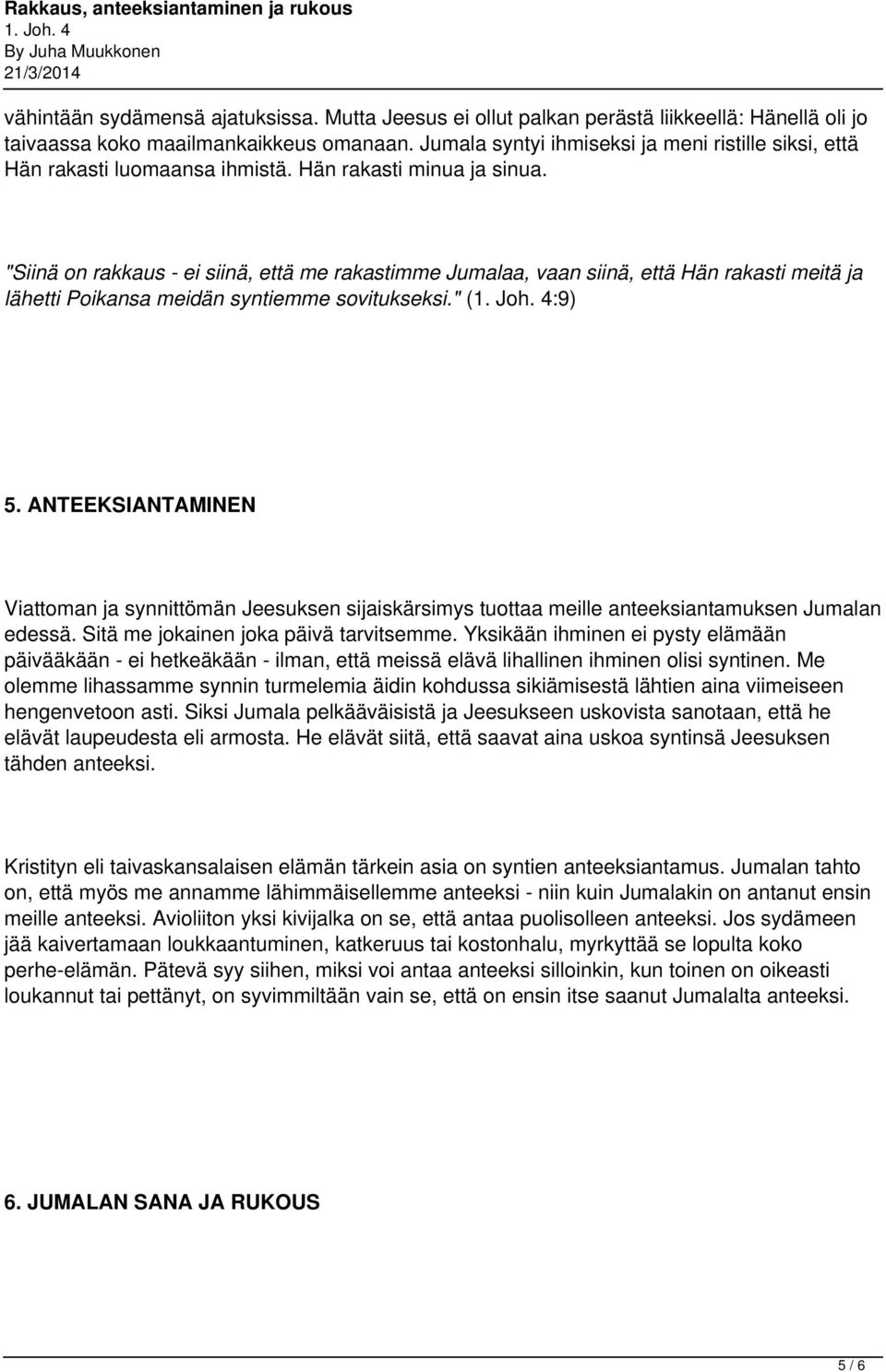 Rakkaus, anteeksiantaminen ja rukous
1. Joh. 4
By Juha Muukkonen
21/3/2014

vähintään sydämensä ajatuksissa. Mutta Jeesus ei ollut palkan perästä liikkeellä: Hänellä oli jo taivaassa koko maailmankaikkeus omanaan. Jumala syntyi ihmiseksi ja meni ristille siksi, että Hän rakasti luomaansa ihmistä. Hän rakasti minua ja sinua.

"Siinä on rakkaus - ei siinä, että me rakastimme Jumalaa, vaan siinä, että Hän rakasti meitä ja lähetti Poikansa meidän syntiemme sovitukseksi." (1. Joh. 4:9)

5. ANTEEKSIANTAMINEN

Viattoman ja synnittömän Jeesuksen sijaiskärsimys tuottaa meille anteeksiantamuksen Jumalan edessä. Sitä me jokainen joka päivä tarvitsemme. Yksikään ihminen ei pysty elämään päivääkään - ei hetkeäkään - ilman, että meissä elävä lihallinen ihminen olisi syntinen. Me olemme lihassamme synnin turmelemia äidin kohdussa sikiämisestä lähtien aina viimeiseen hengenvetoon asti. Siksi Jumala pelkääväisistä ja Jeesukseen uskovista sanotaan, että he elävät laupeudesta eli armosta. He elävät siitä, että saavat aina uskoa syntinsä Jeesuksen tähden anteeksi.

Kristityn eli taivaskansalaisen elämän tärkein asia on syntien anteeksiantamus. Jumalan tahto on, että myös me annamme lähimmäisellemme anteeksi - niin kuin Jumalakin on antanut ensin meille anteeksi. Avioliiton yksi kivijalka on se, että antaa puolisolleen anteeksi. Jos sydämeen jää kaivertamaan loukkaantuminen, katkeruus tai kostonhalu, myrkyttää se lopulta koko perhe-elämän. Pätevä syy siihen, miksi voi antaa anteeksi silloinkin, kun toinen on oikeasti loukannut tai pettänyt, on syvimmiltään vain se, että on ensin itse saanut Jumalalta anteeksi.

6. JUMALAN SANA JA RUKOUS

5 / 6